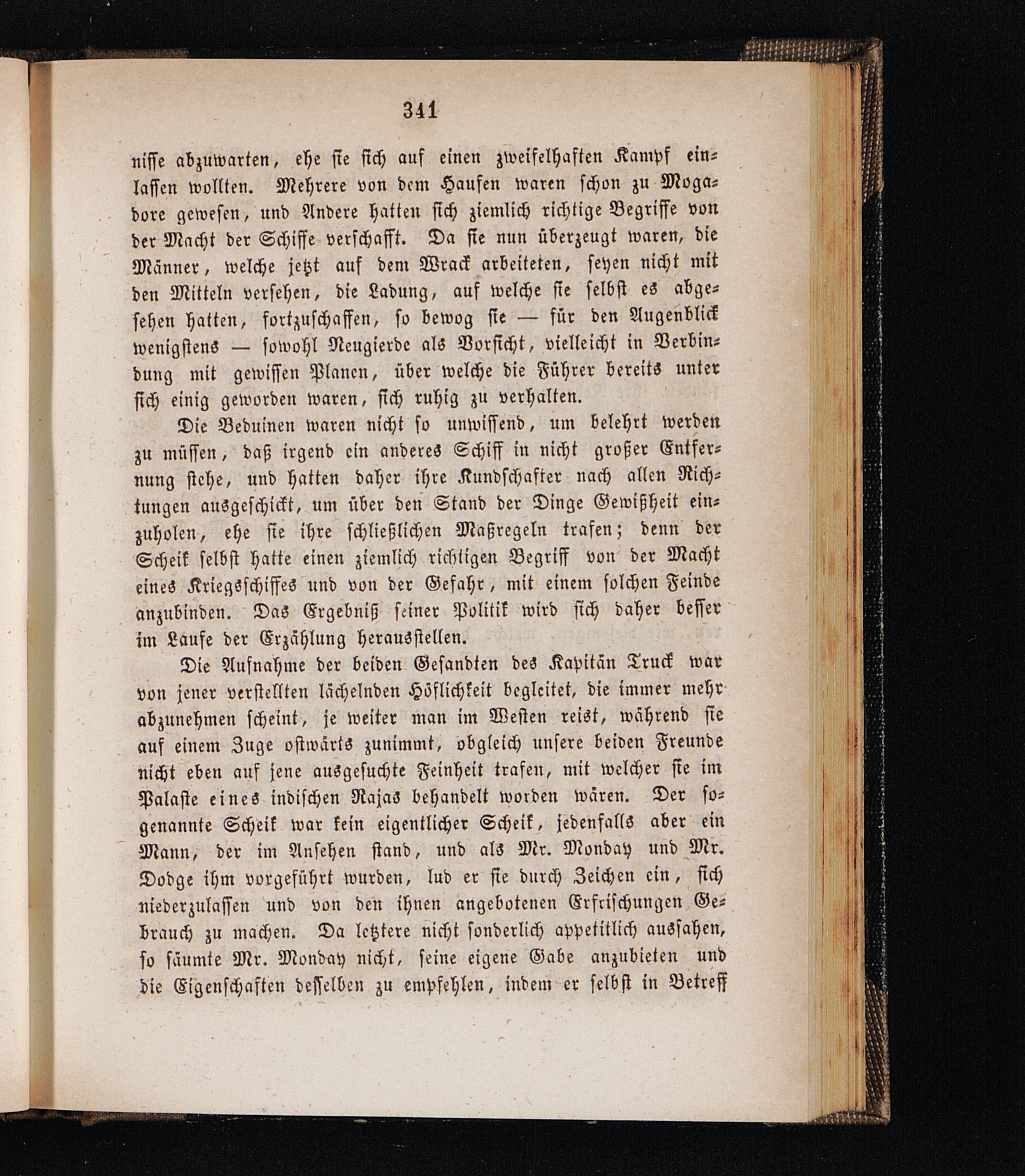 341

nisse abzuwarten, ehe sie sich auf einen zweifelhaften Kampf einlassen wollten. Mehrere von dem Haufen waren schon zu Mogadore gewesen, und Andere hatten sich ziemlich richtige Begriffe von der Macht der Schiffe verschafft. Da sie nun überzeugt waren, die Männer, welche jetzt auf dem Wrack arbeiteten, seyen nicht mit den Mitteln versehen, die Ladung, auf welche sie selbst es abgesehen hatten, fortzuschaffen, so bewog sie — für den Augenblick wenigstens — sowohl Neugierde als Vorsicht, vielleicht in Verbindung mit gewissen Planen, über welche die Führer bereits unter sich einig geworden waren, sich ruhig zu verhalten.

Die Beduinen waren nicht so unwissend, um belehrt werden zu müssen, daß irgend ein anderes Schiff in nicht großer Entfernung stehe, und hatten daher ihre Kundschafter nach allen Richtungen ausgeschickt, um über den Stand der Dinge Gewißheit einzuholen, ehe sie ihre schließlichen Maßregeln trafen; denn der Scheik selbst hatte einen ziemlich richtigen Begriff von der Macht eines Kriegsschiffes und von der Gefahr, mit einem solchen Feinde anzubinden. Das Ergebniß seiner Politik wird sich daher besser im Laufe der Erzählung herausstellen.

Die Aufnahme der beiden Gesandten des Kapitän Truck war von jener verstellten lächelnden Höflichkeit begleitet, die immer mehr abzunehmen scheint, je weiter man im Westen reist, während sie auf einem Zuge ostwärts zunimmt, obgleich unsere beiden Freunde nicht eben auf jene ausgesuchte Feinheit trafen, mit welcher sie im Palaste eines indischen Rajas behandelt worden wären. Der sogenannte Scheik war kein eigentlicher Scheik, jedenfalls aber ein Mann, der im Ansehen stand, und als Mr. Monday und Mr. Dodge ihm vorgeführt wurden, lud er sie durch Zeichen ein, sich niederzulassen und von den ihnen angebotenen Erfrischungen Gebrauch zu machen. Da letztere nicht sonderlich appetitlich aussahen, so säumte Mr. Monday nicht, seine eigene Gabe anzubieten und die Eigenschaften desselben zu empfehlen, indem er selbst in Betreff